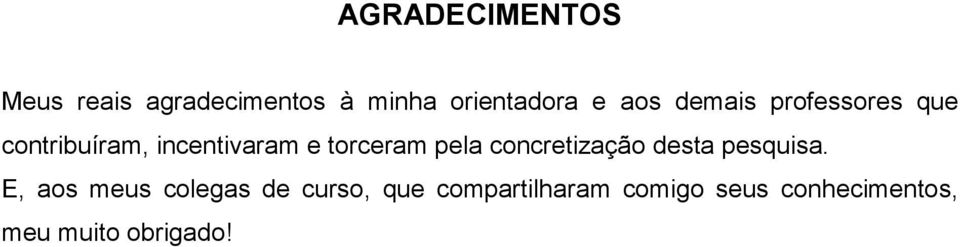 AGRADECIMENTOS

Meus reais agradecimentos à minha orientadora e aos demais professores que contribuíram, incentivaram e torceram pela concretização desta pesquisa.

E, aos meus colegas de curso, que compartilharam comigo seus conhecimentos, meu muito obrigado!